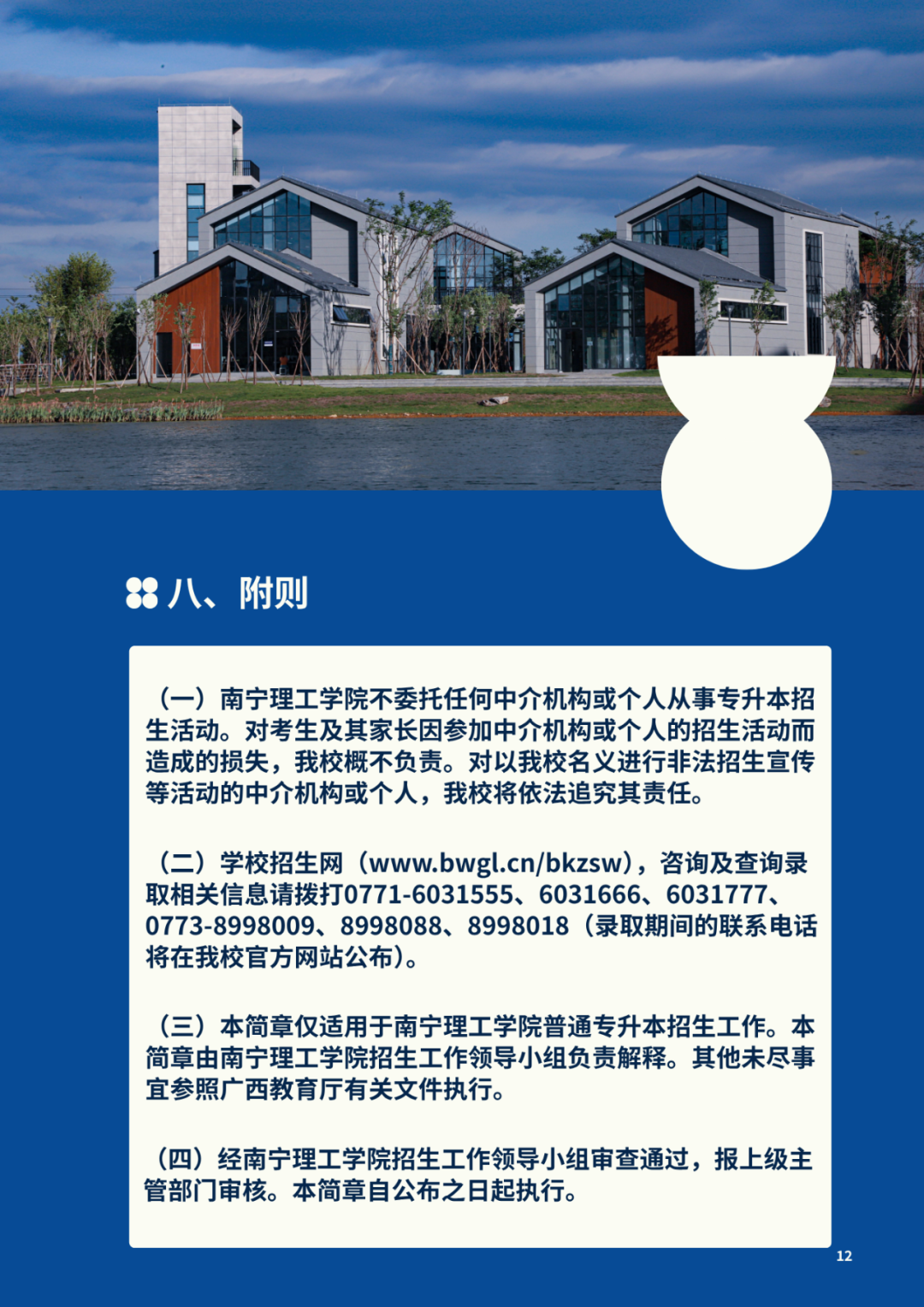 八、附则

（一）南宁理工学院不委托任何中介机构或个人从事专升本招生活动。对考生及其家长因参加中介机构或个人的招生活动而造成的损失，我校概不负责。对以我校名义进行非法招生宣传等活动的中介机构或个人，我校将依法追究其责任。

（二）学校招生网（www.bwgl.cn/bkzsw），咨询及查询录取相关信息请拨打0771-6031555、6031666、6031777、0773-8998009、8998088、8998018（录取期间的联系电话将在我校官方网站公布）。

（三）本简章仅适用于南宁理工学院普通专升本招生工作。本简章由南宁理工学院招生工作领导小组负责解释。其他未尽事宜参照广西教育厅有关文件执行。

（四）经南宁理工学院招生工作领导小组审查通过，报上级主管部门审核。本简章自公布之日起执行。

12